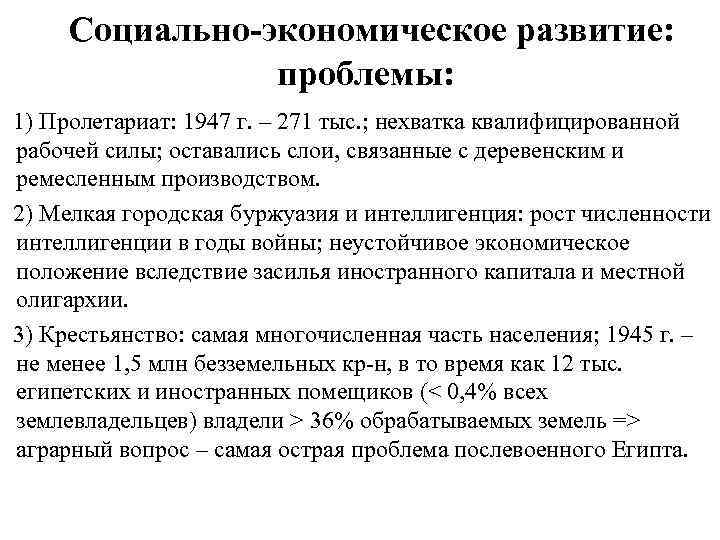 Социально-экономическое развитие: проблемы:

1) Пролетариат: 1947 г. – 271 тыс.; нехватка квалифицированной рабочей силы; оставались слои, связанные с деревенским и ремесленным производством.

2) Мелкая городская буржуазия и интеллигенция: рост численности интеллигенции в годы войны; неустойчивое экономическое положение вследствие засилья иностранного капитала и местной олигархии.

3) Крестьянство: самая многочисленная часть населения; 1945 г. – не менее 1,5 млн безземельных кр-н, в то время как 12 тыс. египетских и иностранных помещиков (< 0,4% всех землевладельцев) владели > 36% обрабатываемых земель => аграрный вопрос – самая острая проблема послевоенного Египта.